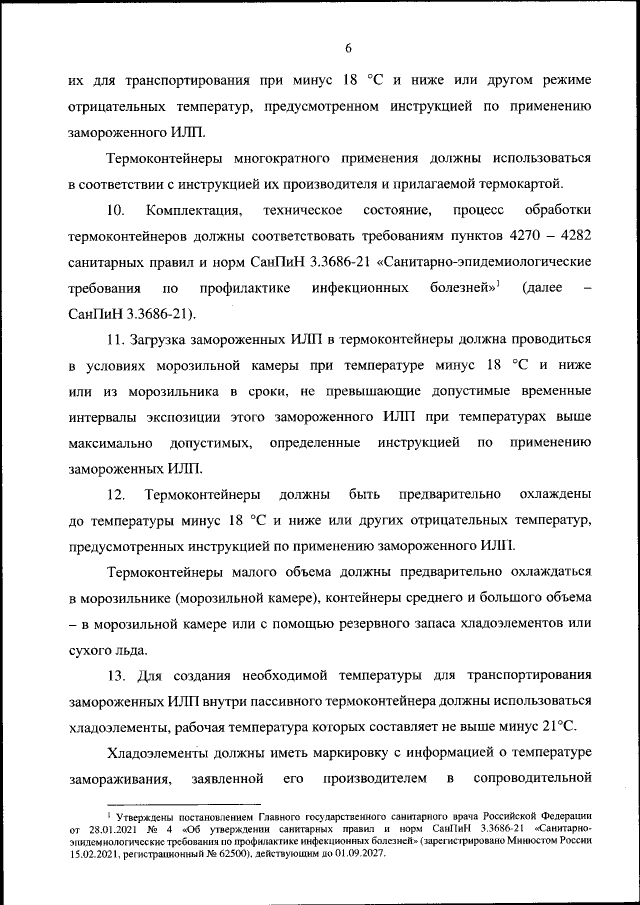 6

их для транспортирования при минус 18 °С и ниже или другом режиме отрицательных температур, предусмотренном инструкцией по применению замороженного ИЛП.

Термоконтейнеры многократного применения должны использоваться в соответствии с инструкцией их производителя и прилагаемой термокартой.

10. Комплектация, техническое состояние, процесс обработки термоконтейнеров должны соответствовать требованиям пунктов 4270 – 4282 санитарных правил и норм СанПиН 3.3686-21 «Санитарно-эпидемиологические требования по профилактике инфекционных болезней»$^1$ (далее – СанПиН 3.3686-21).

11. Загрузка замороженных ИЛП в термоконтейнеры должна проводиться в условиях морозильной камеры при температуре минус 18 °С и ниже или из морозильника в сроки, не превышающие допустимые временные интервалы экспозиции этого замороженного ИЛП при температурах выше максимально допустимых, определенные инструкцией по применению замороженных ИЛП.

12. Термоконтейнеры должны быть предварительно охлаждены до температуры минус 18 °С и ниже или других отрицательных температур, предусмотренных инструкцией по применению замороженного ИЛП.

Термоконтейнеры малого объема должны предварительно охлаждаться в морозильнике (морозильной камере), контейнеры среднего и большого объема – в морозильной камере или с помощью резервного запаса хладоэлементов или сухого льда.

13. Для создания необходимой температуры для транспортирования замороженных ИЛП внутри пассивного термоконтейнера должны использоваться хладоэлементы, рабочая температура которых составляет не выше минус 21°С.

Хладоэлементы должны иметь маркировку с информацией о температуре замораживания, заявленной его производителем в сопроводительной

$^1$ Утверждены постановлением Главного государственного санитарного врача Российской Федерации от 28.01.2021 № 4 «Об утверждении санитарных правил и норм СанПиН 3.3686-21 «Санитарно-эпидемиологические требования по профилактике инфекционных болезней» (зарегистрировано Минюстом России 15.02.2021, регистрационный № 62500), действующим до 01.09.2027.